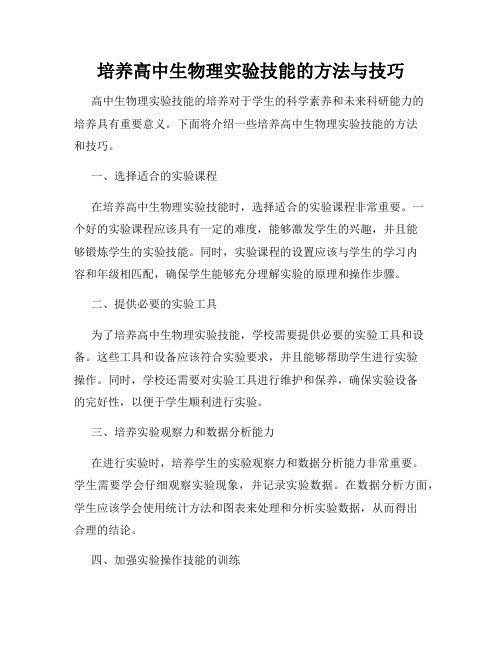 培养高中生物理实验技能的方法与技巧

高中生物理实验技能的培养对于学生的科学素养和未来科研能力的培养具有重要意义。下面将介绍一些培养高中生物理实验技能的方法和技巧。

一、选择适合的实验课程

在培养高中生物理实验技能时，选择适合的实验课程非常重要。一个好的实验课程应该具有一定的难度，能够激发学生的兴趣，并且能够锻炼学生的实验技能。同时，实验课程的设置应该与学生的学习内容和年级相匹配，确保学生能够充分理解实验的原理和操作步骤。

二、提供必要的实验工具

为了培养高中生物理实验技能，学校需要提供必要的实验工具和设备。这些工具和设备应该符合实验要求，并且能够帮助学生进行实验操作。同时，学校还需要对实验工具进行维护和保养，确保实验设备的完好性，以便于学生顺利进行实验。

三、培养实验观察力和数据分析能力

在进行实验时，培养学生的实验观察力和数据分析能力非常重要。学生需要学会仔细观察实验现象，并记录实验数据。在数据分析方面，学生应该学会使用统计方法和图表来处理和分析实验数据，从而得出合理的结论。

四、加强实验操作技能的训练